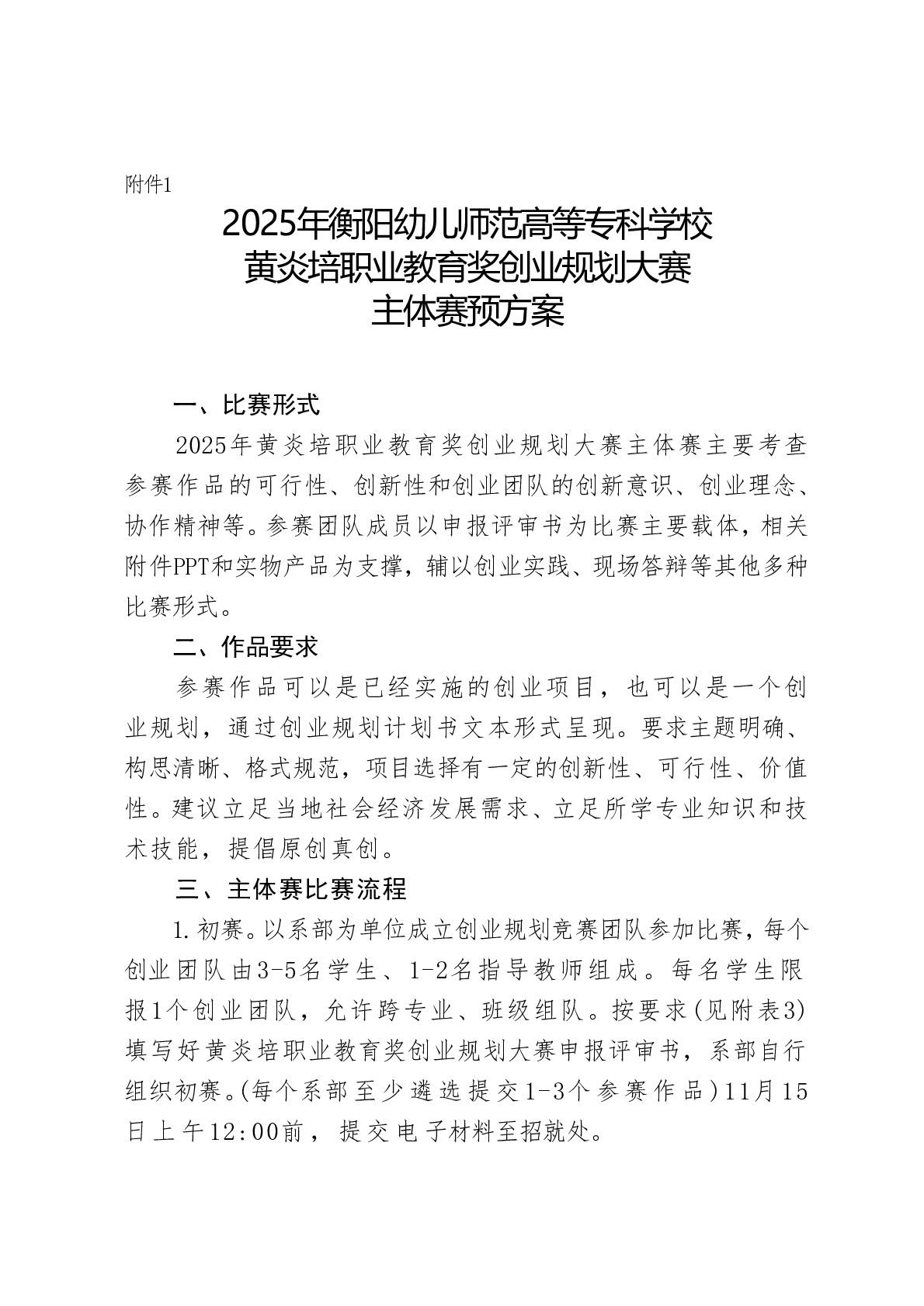 附件1

2025年衡阳幼儿师范高等专科学校
黄炎培职业教育奖创业规划大赛
主体赛预方案

一、比赛形式

2025年黄炎培职业教育奖创业规划大赛主体赛主要考查参赛作品的可行性、创新性和创业团队的创新意识、创业理念、协作精神等。参赛团队成员以申报评审书为比赛主要载体，相关附件PPT和实物产品为支撑，辅以创业实践、现场答辩等其他多种比赛形式。

二、作品要求

参赛作品可以是已经实施的创业项目，也可以是一个创业规划，通过创业规划计划书文本形式呈现。要求主题明确、构思清晰、格式规范，项目选择有一定的创新性、可行性、价值性。建议立足当地社会经济发展需求、立足所学专业知识和技术技能，提倡原创真创。

三、主体赛比赛流程

1.初赛。以系部为单位成立创业规划竞赛团队参加比赛，每个创业团队由3-5名学生、1-2名指导教师组成。每名学生限报1个创业团队，允许跨专业、班级组队。按要求(见附表3)填写好黄炎培职业教育奖创业规划大赛申报评审书，系部自行组织初赛。(每个系部至少遴选提交1-3个参赛作品)11月15日上午12:00前，提交电子材料至招就处。